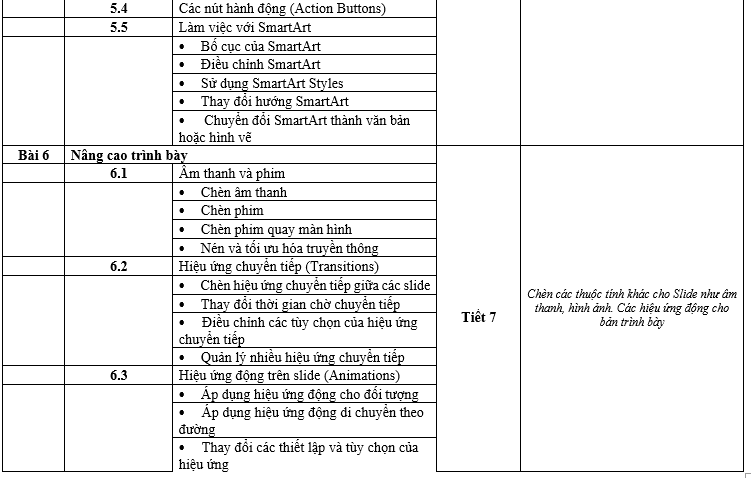 | | | | | |
|---|---|---|---|---|
| | 5.4 | Các nút hành động (Action Buttons) | | |
| | 5.5 | Làm việc với SmartArt | | |
| | | • Bố cục của SmartArt | | |
| | | • Điều chỉnh SmartArt | | |
| | | • Sử dụng SmartArt Styles | | |
| | | • Thay đổi hướng SmartArt | | |
| | | • Chuyển đổi SmartArt thành văn bản hoặc hình vẽ | | |
| Bài 6 | Nâng cao trình bày | | Tiết 7 | Chèn các thuộc tính khác cho Slide như âm thanh, hình ảnh. Các hiệu ứng động cho bản trình bày |
| | 6.1 | Âm thanh và phim | | |
| | | • Chèn âm thanh | | |
| | | • Chèn phim | | |
| | | • Chèn phim quay màn hình | | |
| | | • Nén và tối ưu hóa truyền thông | | |
| | 6.2 | Hiệu ứng chuyển tiếp (Transitions) | | |
| | | • Chèn hiệu ứng chuyển tiếp giữa các slide | | |
| | | • Thay đổi thời gian chờ chuyển tiếp | | |
| | | • Điều chỉnh các tùy chọn của hiệu ứng chuyển tiếp | | |
| | | • Quản lý nhiều hiệu ứng chuyển tiếp | | |
| | 6.3 | Hiệu ứng động trên slide (Animations) | | |
| | | • Áp dụng hiệu ứng động cho đối tượng | | |
| | | • Áp dụng hiệu ứng động di chuyển theo đường | | |
| | | • Thay đổi các thiết lập và tùy chọn của hiệu ứng | | |